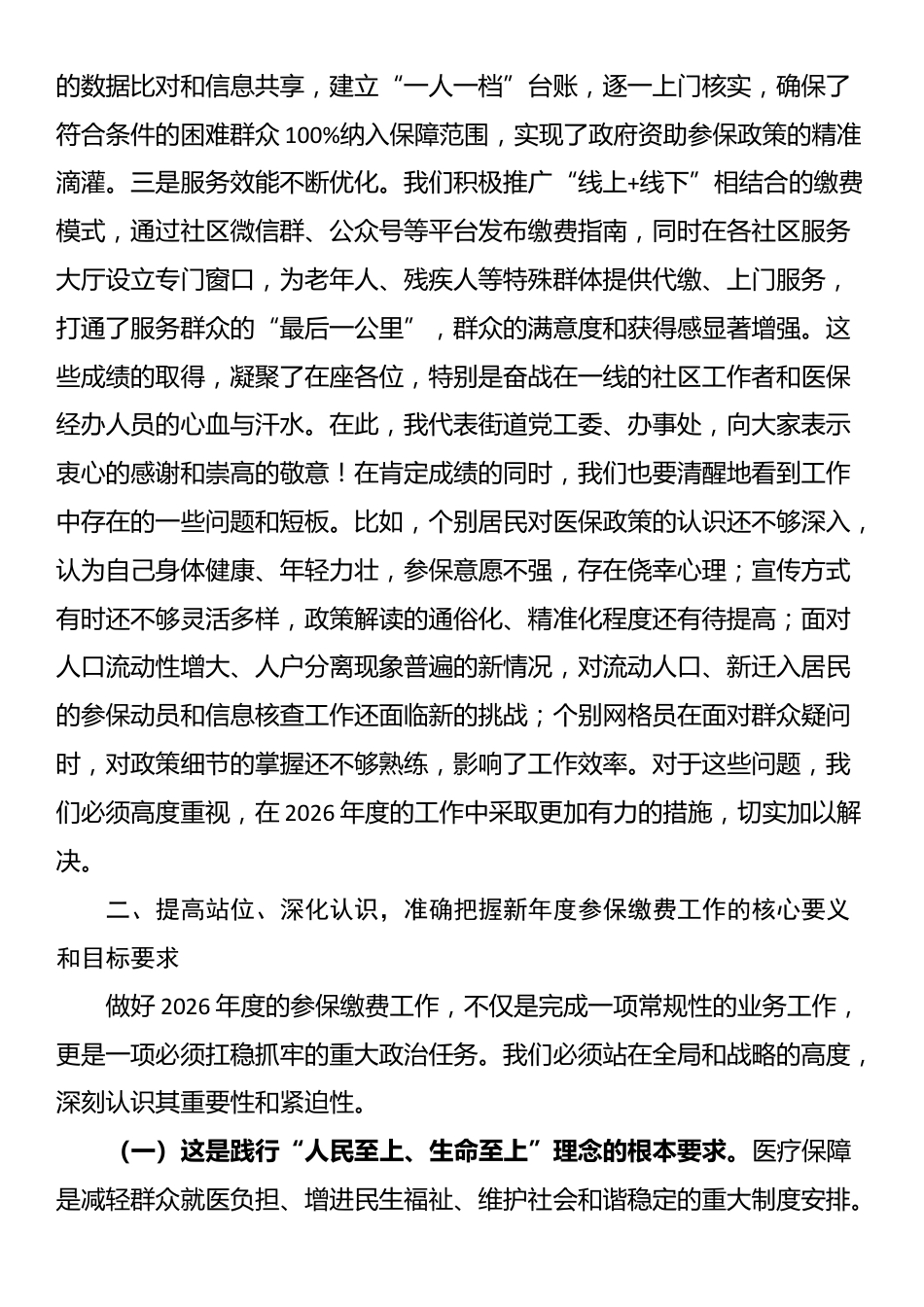 的数据比对和信息共享，建立“一人一档”台账，逐一上门核实，确保了符合条件的困难群众100%纳入保障范围，实现了政府资助参保政策的精准滴灌。三是服务效能不断优化。我们积极推广“线上+线下”相结合的缴费模式，通过社区微信群、公众号等平台发布缴费指南，同时在各社区服务大厅设立专门窗口，为老年人、残疾人等特殊群体提供代缴、上门服务，打通了服务群众的“最后一公里”，群众的满意度和获得感显著增强。这些成绩的取得，凝聚了在座各位，特别是奋战在一线的社区工作者和医保经办人员的心血与汗水。在此，我代表街道党工委、办事处，向大家表示衷心的感谢和崇高的敬意！在肯定成绩的同时，我们也要清醒地看到工作中存在的一些问题和短板。比如，个别居民对医保政策的认识还不够深入，认为自己身体健康、年轻力壮，参保意愿不强，存在侥幸心理；宣传方式有时还不够灵活多样，政策解读的通俗化、精准化程度还有待提高；面对人口流动性增大、人户分离现象普遍的新情况，对流动人口、新迁入居民的参保动员和信息核查工作还面临新的挑战；个别网格员在面对群众疑问时，对政策细节的掌握还不够熟练，影响了工作效率。对于这些问题，我们必须高度重视，在2026年度的工作中采取更加有力的措施，切实加以解决。

二、提高站位、深化认识，准确把握新年度参保缴费工作的核心要义和目标要求

做好2026年度的参保缴费工作，不仅是完成一项常规性的业务工作，更是一项必须扛稳抓牢的重大政治任务。我们必须站在全局和战略的高度，深刻认识其重要性和紧迫性。

（一）这是践行“人民至上、生命至上”理念的根本要求。医疗保障是减轻群众就医负担、增进民生福祉、维护社会和谐稳定的重大制度安排。